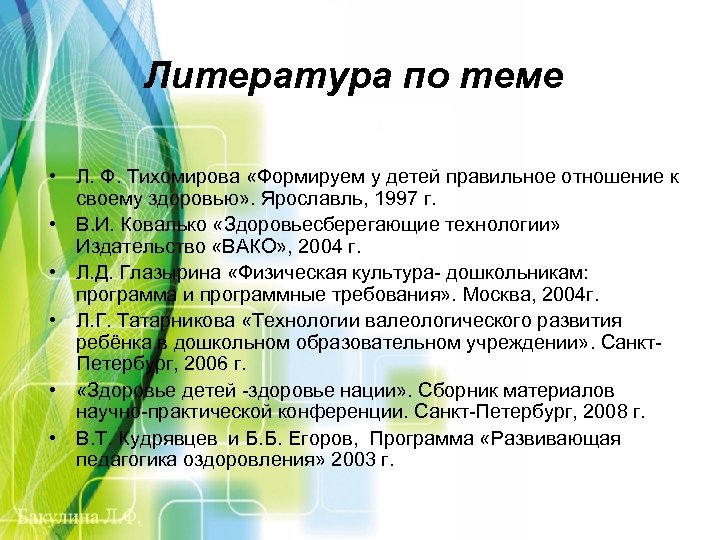 Литература по теме

• Л. Ф. Тихомирова «Формируем у детей правильное отношение к своему здоровью». Ярославль, 1997 г.
• В.И. Ковалько «Здоровьесберегающие технологии» Издательство «ВАКО», 2004 г.
• Л.Д. Глазырина «Физическая культура- дошкольникам: программа и программные требования». Москва, 2004г.
• Л.Г. Татарникова «Технологии валеологического развития ребёнка в дошкольном образовательном учреждении». Санкт-Петербург, 2006 г.
• «Здоровье детей -здоровье нации». Сборник материалов научно-практической конференции. Санкт-Петербург, 2008 г.
• В.Т. Кудрявцев и Б.Б. Егоров, Программа «Развивающая педагогика оздоровления» 2003 г.

Бакулина Л.Ф.